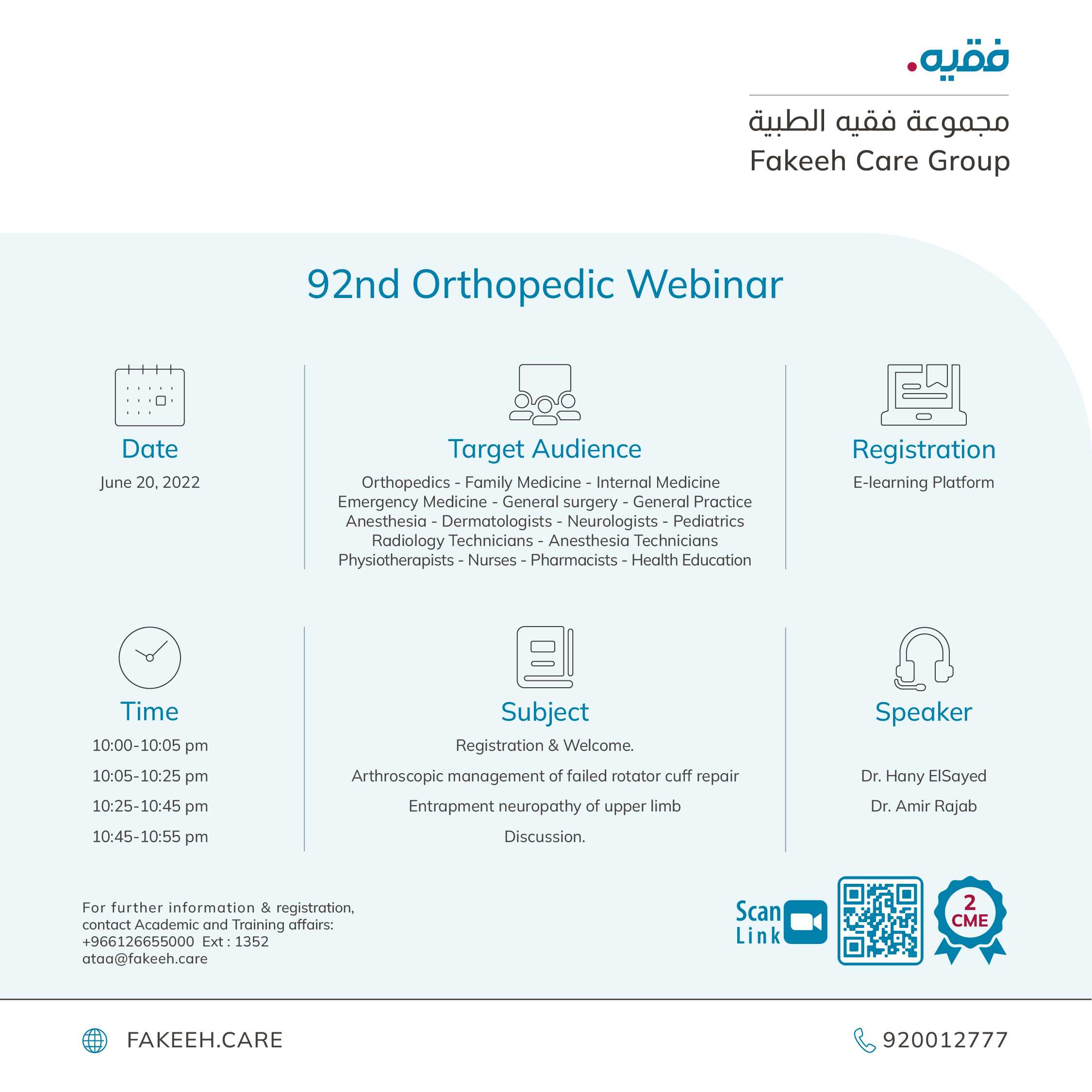 فقيه.

مجموعة فقيه الطبية
Fakeeh Care Group

92nd Orthopedic Webinar

Date
June 20, 2022

Target Audience
Orthopedics - Family Medicine - Internal Medicine
Emergency Medicine - General surgery - General Practice
Anesthesia - Dermatologists - Neurologists - Pediatrics
Radiology Technicians - Anesthesia Technicians
Physiotherapists - Nurses - Pharmacists - Health Education

Registration
E-learning Platform

Time
10:00-10:05 pm
10:05-10:25 pm
10:25-10:45 pm
10:45-10:55 pm

Subject
Registration & Welcome.
Arthroscopic management of failed rotator cuff repair
Entrapment neuropathy of upper limb
Discussion.

Speaker
Dr. Hany ElSayed
Dr. Amir Rajab

For further information & registration,
contact Academic and Training affairs:
+966126655000 Ext : 1352
ataa@fakeeh.care

Scan Link

2 CME

FAKEEH.CARE

920012777